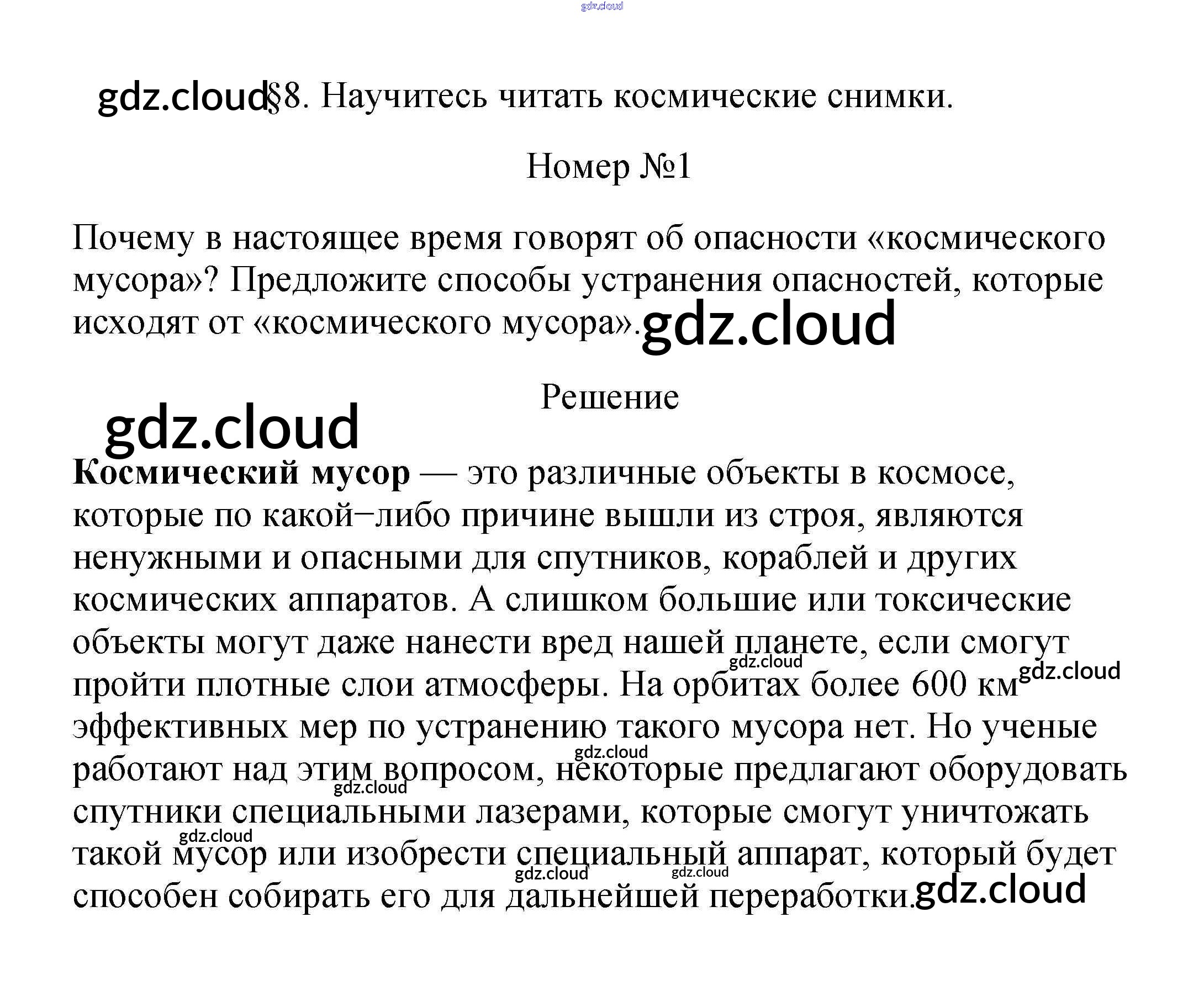 §8. Научитесь читать космические снимки.

Номер №1

Почему в настоящее время говорят об опасности «космического мусора»? Предложите способы устранения опасностей, которые исходят от «космического мусора».

Решение

Космический мусор — это различные объекты в космосе, которые по какой−либо причине вышли из строя, являются ненужными и опасными для спутников, кораблей и других космических аппаратов. А слишком большие или токсические объекты могут даже нанести вред нашей планете, если смогут пройти плотные слои атмосферы. На орбитах более 600 км эффективных мер по устранению такого мусора нет. Но ученые работают над этим вопросом, некоторые предлагают оборудовать спутники специальными лазерами, которые смогут уничтожать такой мусор или изобрести специальный аппарат, который будет способен собирать его для дальнейшей переработки.

gdz.cloud